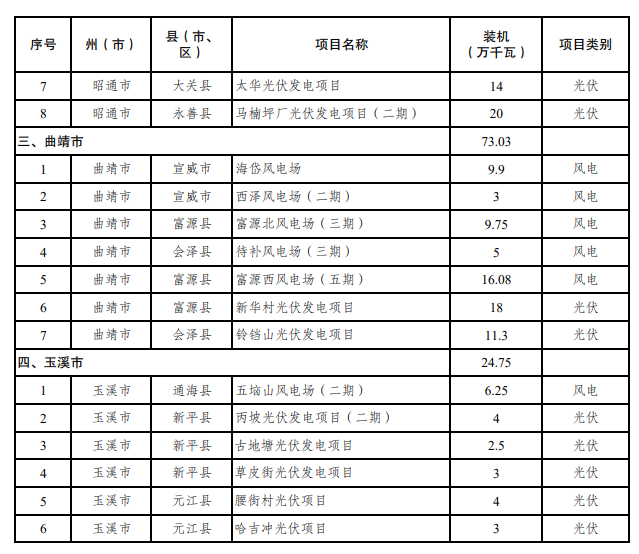 | 序号 | 州（市） | 县（市、区） | 项目名称 | 装机（万千瓦） | 项目类别 |
|---|---|---|---|---|---|
| 7 | 昭通市 | 大关县 | 太华光伏发电项目 | 14 | 光伏 |
| 8 | 昭通市 | 永善县 | 马楠坪厂光伏发电项目（二期） | 20 | 光伏 |
| 三、曲靖市 | | | | 73.03 | |
| 1 | 曲靖市 | 宣威市 | 海岱风电场 | 9.9 | 风电 |
| 2 | 曲靖市 | 宣威市 | 西泽风电场（二期） | 3 | 风电 |
| 3 | 曲靖市 | 富源县 | 富源北风电场（三期） | 9.75 | 风电 |
| 4 | 曲靖市 | 会泽县 | 待补风电场（三期） | 5 | 风电 |
| 5 | 曲靖市 | 富源县 | 富源西风电场（五期） | 16.08 | 风电 |
| 6 | 曲靖市 | 富源县 | 新华村光伏发电项目 | 18 | 光伏 |
| 7 | 曲靖市 | 会泽县 | 铃铛山光伏发电项目 | 11.3 | 光伏 |
| 四、玉溪市 | | | | 24.75 | |
| 1 | 玉溪市 | 通海县 | 五垴山风电场（二期） | 6.25 | 风电 |
| 2 | 玉溪市 | 新平县 | 丙坡光伏发电项目（二期） | 4 | 光伏 |
| 3 | 玉溪市 | 新平县 | 古地塘光伏发电项目 | 2.5 | 光伏 |
| 4 | 玉溪市 | 新平县 | 草皮街光伏发电项目 | 3 | 光伏 |
| 5 | 玉溪市 | 元江县 | 腰街村光伏项目 | 4 | 光伏 |
| 6 | 玉溪市 | 元江县 | 哈吉冲光伏项目 | 3 | 光伏 |